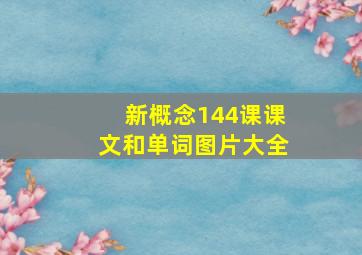 新概念144课课文和单词图片大全